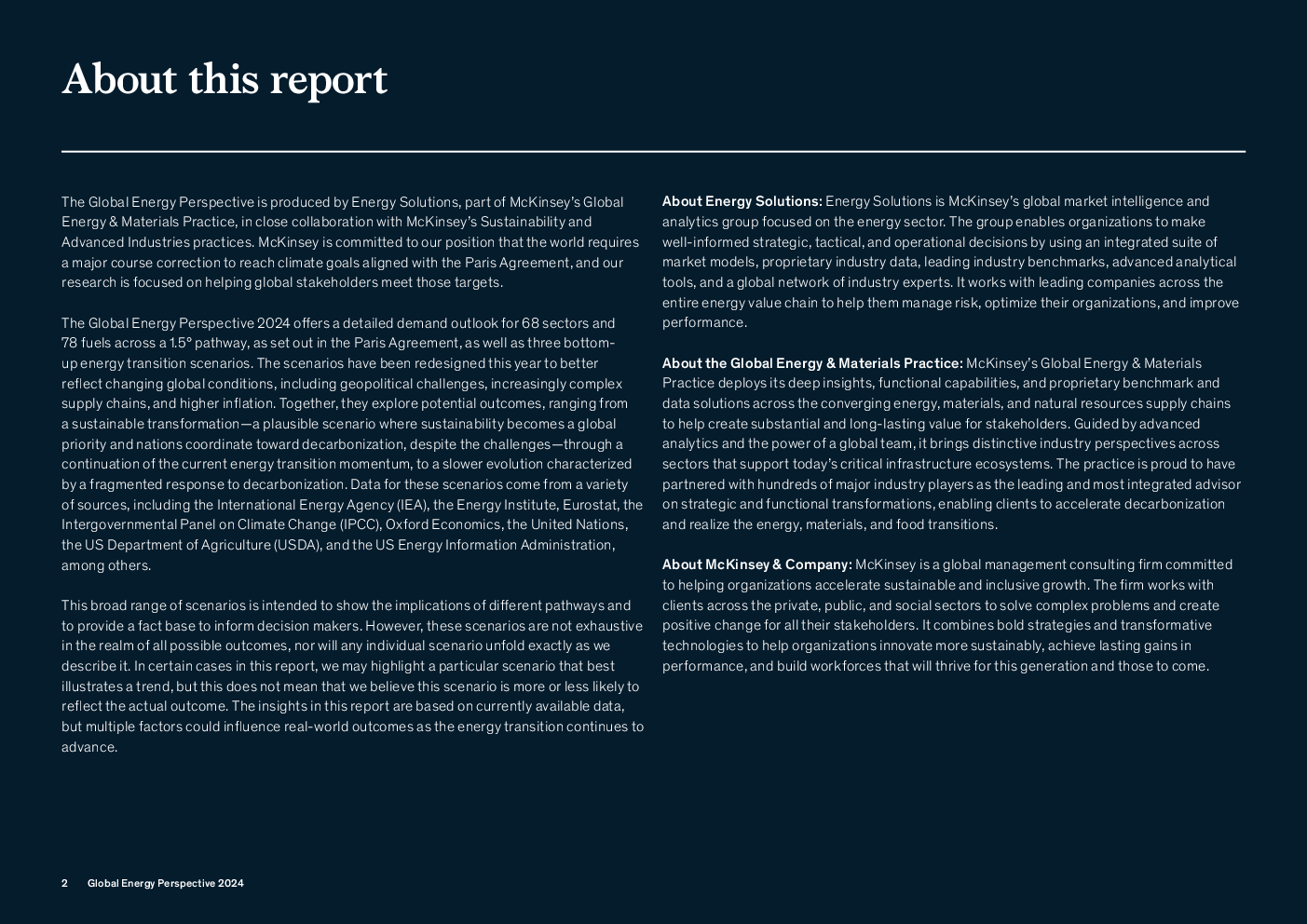 About this report

The Global Energy Perspective is produced by Energy Solutions, part of McKinsey's Global Energy & Materials Practice, in close collaboration with McKinsey's Sustainability and Advanced Industries practices. McKinsey is committed to our position that the world requires a major course correction to reach climate goals aligned with the Paris Agreement, and our research is focused on helping global stakeholders meet those targets.

The Global Energy Perspective 2024 offers a detailed demand outlook for 68 sectors and 78 fuels across a 1.5° pathway, as set out in the Paris Agreement, as well as three bottom-up energy transition scenarios. The scenarios have been redesigned this year to better reflect changing global conditions, including geopolitical challenges, increasingly complex supply chains, and higher inflation. Together, they explore potential outcomes, ranging from a sustainable transformation—a plausible scenario where sustainability becomes a global priority and nations coordinate toward decarbonization, despite the challenges—through a continuation of the current energy transition momentum, to a slower evolution characterized by a fragmented response to decarbonization. Data for these scenarios come from a variety of sources, including the International Energy Agency (IEA), the Energy Institute, Eurostat, the Intergovernmental Panel on Climate Change (IPCC), Oxford Economics, the United Nations, the US Department of Agriculture (USDA), and the US Energy Information Administration, among others.

This broad range of scenarios is intended to show the implications of different pathways and to provide a fact base to inform decision makers. However, these scenarios are not exhaustive in the realm of all possible outcomes, nor will any individual scenario unfold exactly as we describe it. In certain cases in this report, we may highlight a particular scenario that best illustrates a trend, but this does not mean that we believe this scenario is more or less likely to reflect the actual outcome. The insights in this report are based on currently available data, but multiple factors could influence real-world outcomes as the energy transition continues to advance.

About Energy Solutions: Energy Solutions is McKinsey's global market intelligence and analytics group focused on the energy sector. The group enables organizations to make well-informed strategic, tactical, and operational decisions by using an integrated suite of market models, proprietary industry data, leading industry benchmarks, advanced analytical tools, and a global network of industry experts. It works with leading companies across the entire energy value chain to help them manage risk, optimize their organizations, and improve performance.

About the Global Energy & Materials Practice: McKinsey's Global Energy & Materials Practice deploys its deep insights, functional capabilities, and proprietary benchmark and data solutions across the converging energy, materials, and natural resources supply chains to help create substantial and long-lasting value for stakeholders. Guided by advanced analytics and the power of a global team, it brings distinctive industry perspectives across sectors that support today's critical infrastructure ecosystems. The practice is proud to have partnered with hundreds of major industry players as the leading and most integrated advisor on strategic and functional transformations, enabling clients to accelerate decarbonization and realize the energy, materials, and food transitions.

About McKinsey & Company: McKinsey is a global management consulting firm committed to helping organizations accelerate sustainable and inclusive growth. The firm works with clients across the private, public, and social sectors to solve complex problems and create positive change for all their stakeholders. It combines bold strategies and transformative technologies to help organizations innovate more sustainably, achieve lasting gains in performance, and build workforces that will thrive for this generation and those to come.

2 Global Energy Perspective 2024